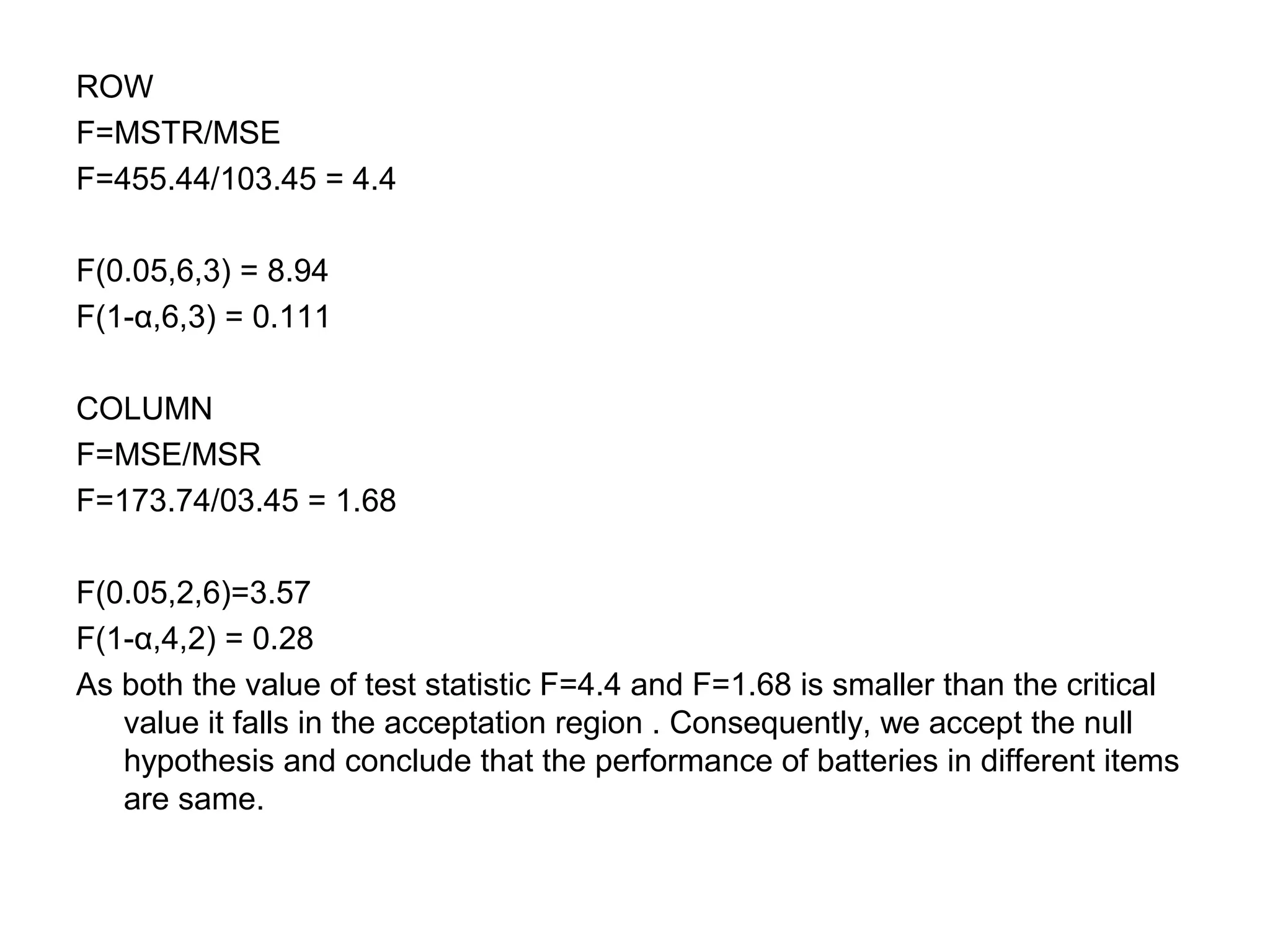 ROW
F=MSTR/MSE
F=455.44/103.45 = 4.4

F(0.05,6,3) = 8.94
F(1-α,6,3) = 0.111

COLUMN
F=MSE/MSR
F=173.74/03.45 = 1.68

F(0.05,2,6)=3.57
F(1-α,4,2) = 0.28
As both the value of test statistic F=4.4 and F=1.68 is smaller than the critical value it falls in the acceptation region . Consequently, we accept the null hypothesis and conclude that the performance of batteries in different items are same.